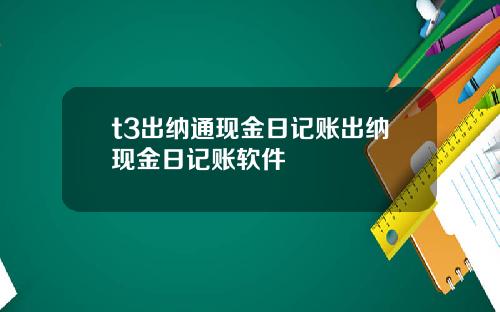 t3出纳通现金日记账出纳现金日记账软件